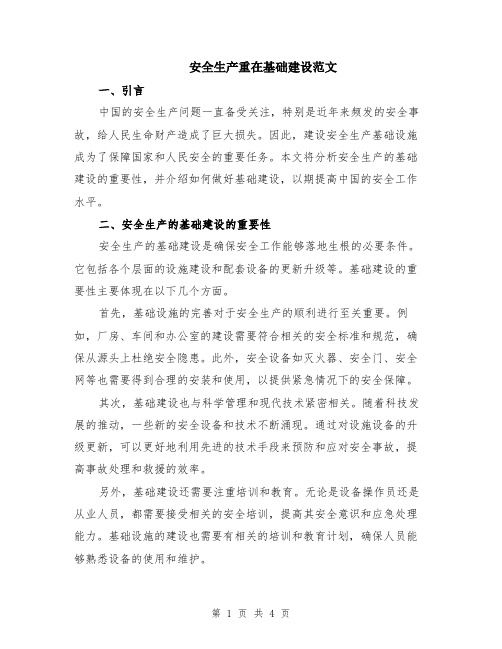 安全生产重在基础建设范文

一、引言

中国的安全生产问题一直备受关注，特别是近年来频发的安全事故，给人民生命财产造成了巨大损失。因此，建设安全生产基础设施成为了保障国家和人民安全的重要任务。本文将分析安全生产的基础建设的重要性，并介绍如何做好基础建设，以期提高中国的安全工作水平。

二、安全生产的基础建设的重要性

安全生产的基础建设是确保安全工作能够落地生根的必要条件。它包括各个层面的设施建设和配套设备的更新升级等。基础建设的重要性主要体现在以下几个方面。

首先，基础设施的完善对于安全生产的顺利进行至关重要。例如，厂房、车间和办公室的建设需要符合相关的安全标准和规范，确保从源头上杜绝安全隐患。此外，安全设备如灭火器、安全门、安全网等也需要得到合理的安装和使用，以提供紧急情况下的安全保障。

其次，基础建设也与科学管理和现代技术紧密相关。随着科技发展的推动，一些新的安全设备和技术不断涌现。通过对设施设备的升级更新，可以更好地利用先进的技术手段来预防和应对安全事故，提高事故处理和救援的效率。

另外，基础建设还需要注重培训和教育。无论是设备操作员还是从业人员，都需要接受相关的安全培训，提高其安全意识和应急处理能力。基础设施的建设也需要有相关的培训和教育计划，确保人员能够熟悉设备的使用和维护。

第 1 页 共 4 页